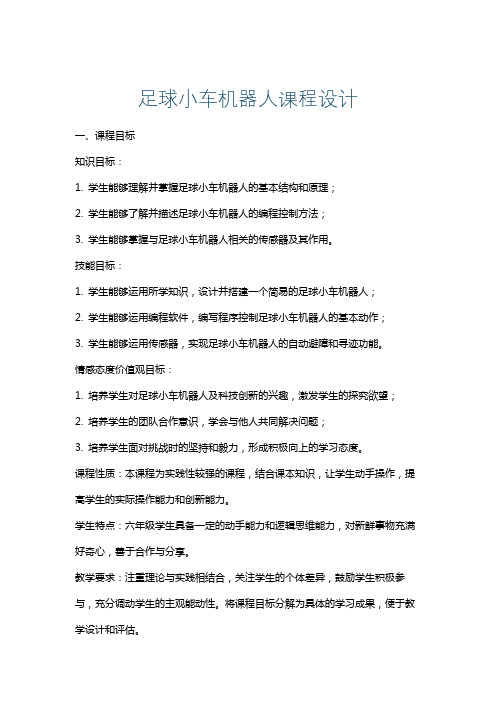 足球小车机器人课程设计

一、课程目标

知识目标：

1. 学生能够理解并掌握足球小车机器人的基本结构和原理；

2. 学生能够了解并描述足球小车机器人的编程控制方法；

3. 学生能够掌握与足球小车机器人相关的传感器及其作用。

技能目标：

1. 学生能够运用所学知识，设计并搭建一个简易的足球小车机器人；

2. 学生能够运用编程软件，编写程序控制足球小车机器人的基本动作；

3. 学生能够运用传感器，实现足球小车机器人的自动避障和寻迹功能。

情感态度价值观目标：

1. 培养学生对足球小车机器人及科技创新的兴趣，激发学生的探究欲望；

2. 培养学生的团队合作意识，学会与他人共同解决问题；

3. 培养学生面对挑战时的坚持和毅力，形成积极向上的学习态度。

课程性质：本课程为实践性较强的课程，结合课本知识，让学生动手操作，提高学生的实际操作能力和创新能力。

学生特点：六年级学生具备一定的动手能力和逻辑思维能力，对新鲜事物充满好奇心，善于合作与分享。

教学要求：注重理论与实践相结合，关注学生的个体差异，鼓励学生积极参与，充分调动学生的主观能动性。将课程目标分解为具体的学习成果，便于教学设计和评估。